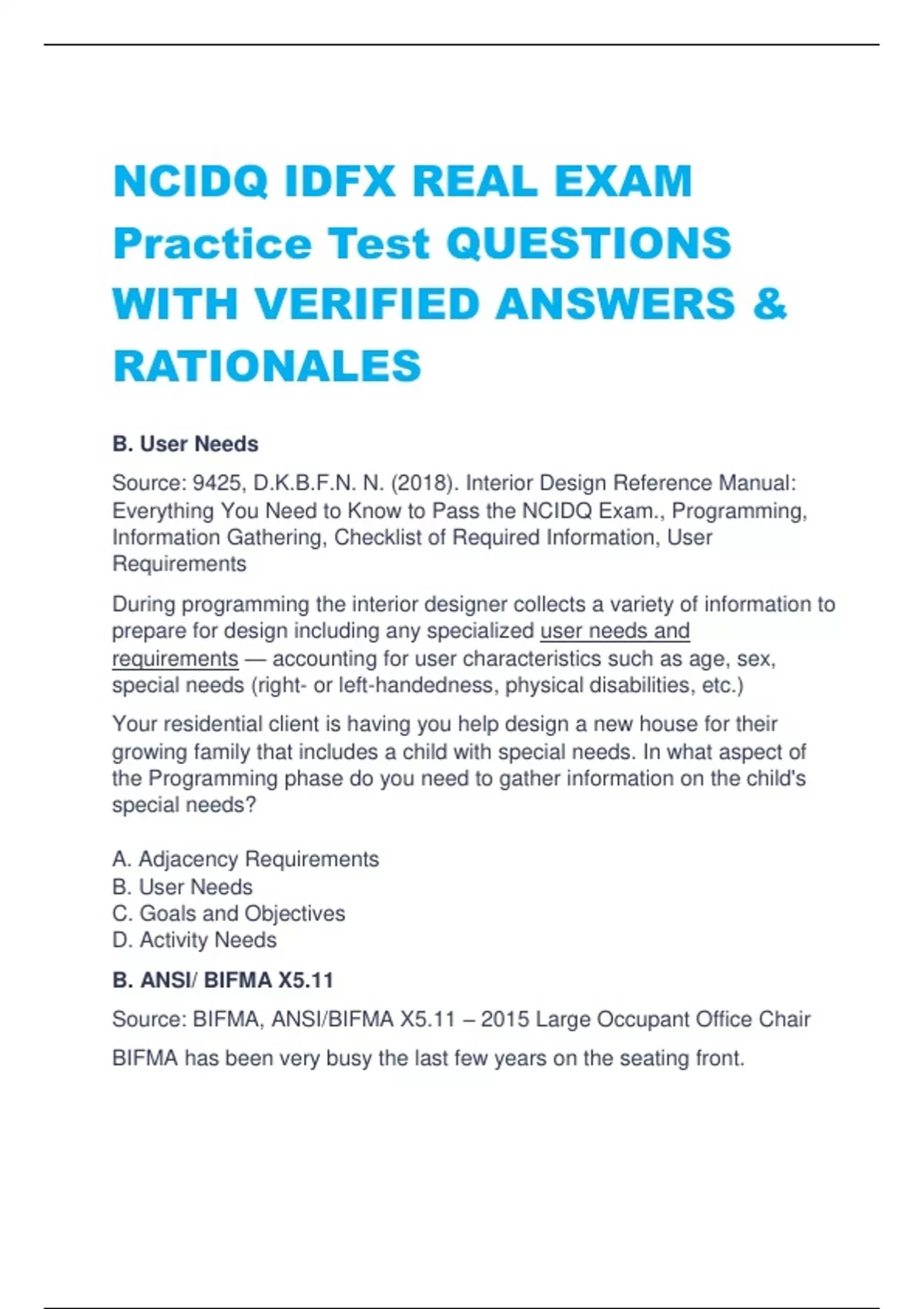 NCIDQ IDFX REAL EXAM Practice Test QUESTIONS WITH VERIFIED ANSWERS & RATIONALES

B. User Needs

Source: 9425, D.K.B.F.N. N. (2018). Interior Design Reference Manual: Everything You Need to Know to Pass the NCIDQ Exam., Programming, Information Gathering, Checklist of Required Information, User Requirements

During programming the interior designer collects a variety of information to prepare for design including any specialized user needs and requirements — accounting for user characteristics such as age, sex, special needs (right- or left-handedness, physical disabilities, etc.)

Your residential client is having you help design a new house for their growing family that includes a child with special needs. In what aspect of the Programming phase do you need to gather information on the child's special needs?

A. Adjacency Requirements
B. User Needs
C. Goals and Objectives
D. Activity Needs

B. ANSI/ BIFMA X5.11

Source: BIFMA, ANSI/BIFMA X5.11 – 2015 Large Occupant Office Chair

BIFMA has been very busy the last few years on the seating front.